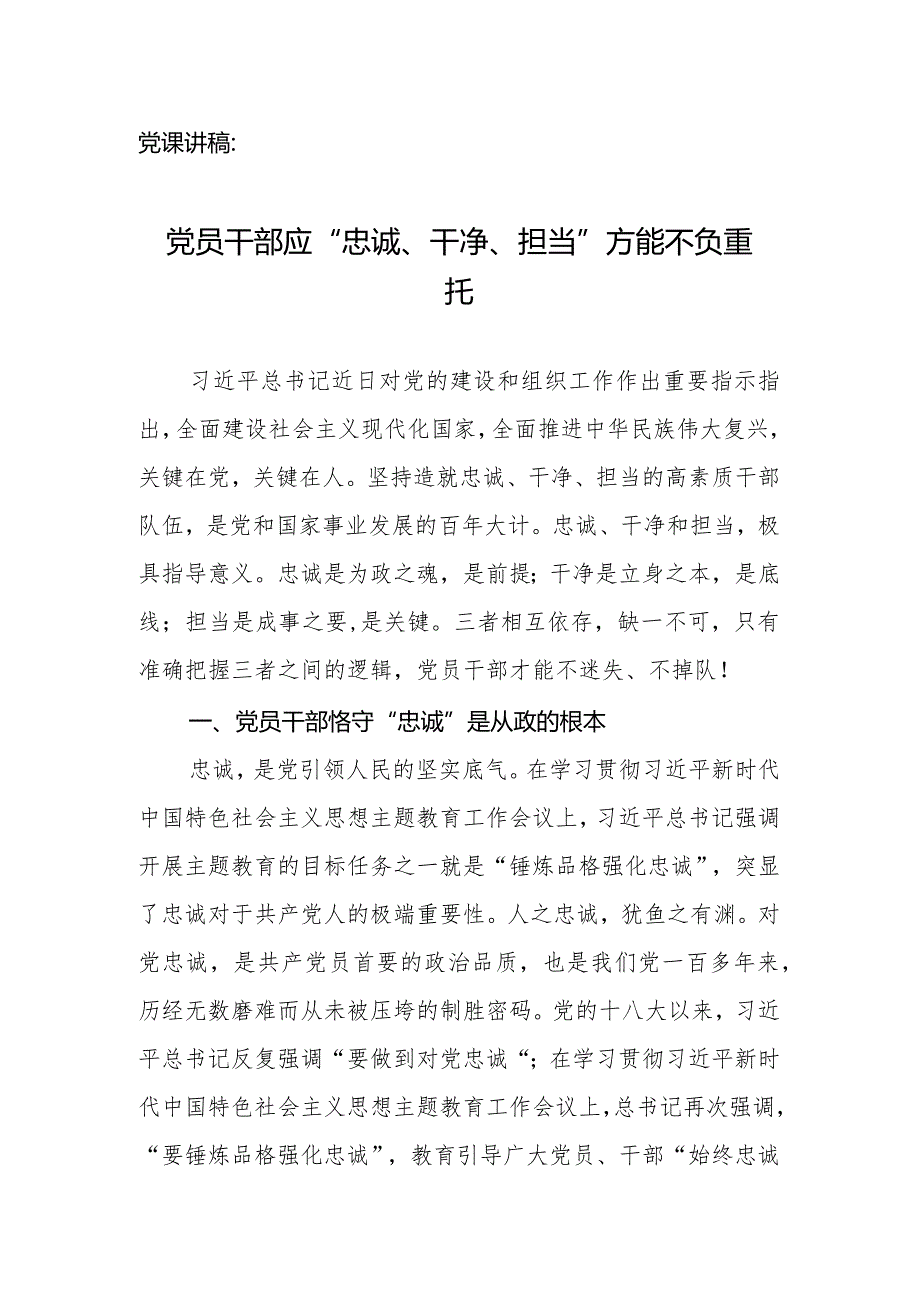 党课讲稿:

党员干部应“忠诚、干净、担当”方能不负重托

习近平总书记近日对党的建设和组织工作作出重要指示指出，全面建设社会主义现代化国家，全面推进中华民族伟大复兴，关键在党，关键在人。坚持造就忠诚、干净、担当的高素质干部队伍，是党和国家事业发展的百年大计。忠诚、干净和担当，极具指导意义。忠诚是为政之魂，是前提；干净是立身之本，是底线；担当是成事之要，是关键。三者相互依存，缺一不可，只有准确把握三者之间的逻辑，党员干部才能不迷失、不掉队！

一、党员干部恪守“忠诚”是从政的根本

忠诚，是党引领人民的坚实底气。在学习贯彻习近平新时代中国特色社会主义思想主题教育工作会议上，习近平总书记强调开展主题教育的目标任务之一就是“锤炼品格强化忠诚”，突显了忠诚对于共产党人的极端重要性。人之忠诚，犹鱼之有渊。对党忠诚，是共产党员首要的政治品质，也是我们党一百多年来，历经无数磨难而从未被压垮的制胜密码。党的十八大以来，习近平总书记反复强调“要做到对党忠诚“；在学习贯彻习近平新时代中国特色社会主义思想主题教育工作会议上，总书记再次强调，“要锤炼品格强化忠诚”，教育引导广大党员、干部“始终忠诚